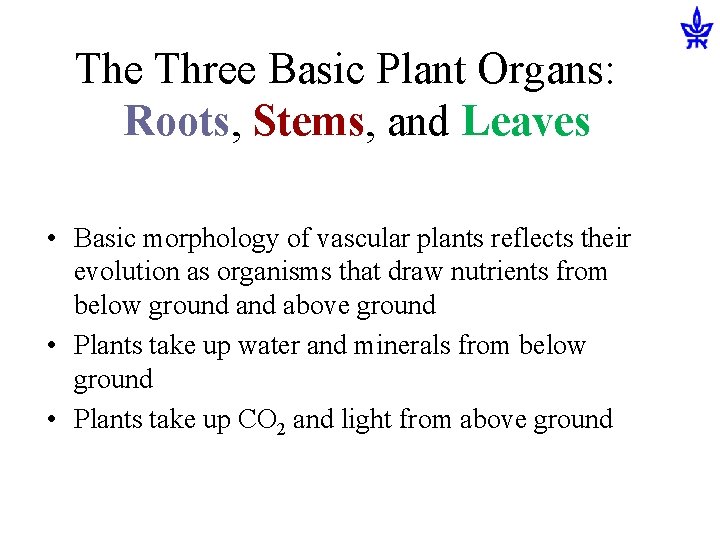 The Three Basic Plant Organs:
Roots, Stems, and Leaves

• Basic morphology of vascular plants reflects their evolution as organisms that draw nutrients from below ground and above ground
• Plants take up water and minerals from below ground
• Plants take up $CO_2$ and light from above ground